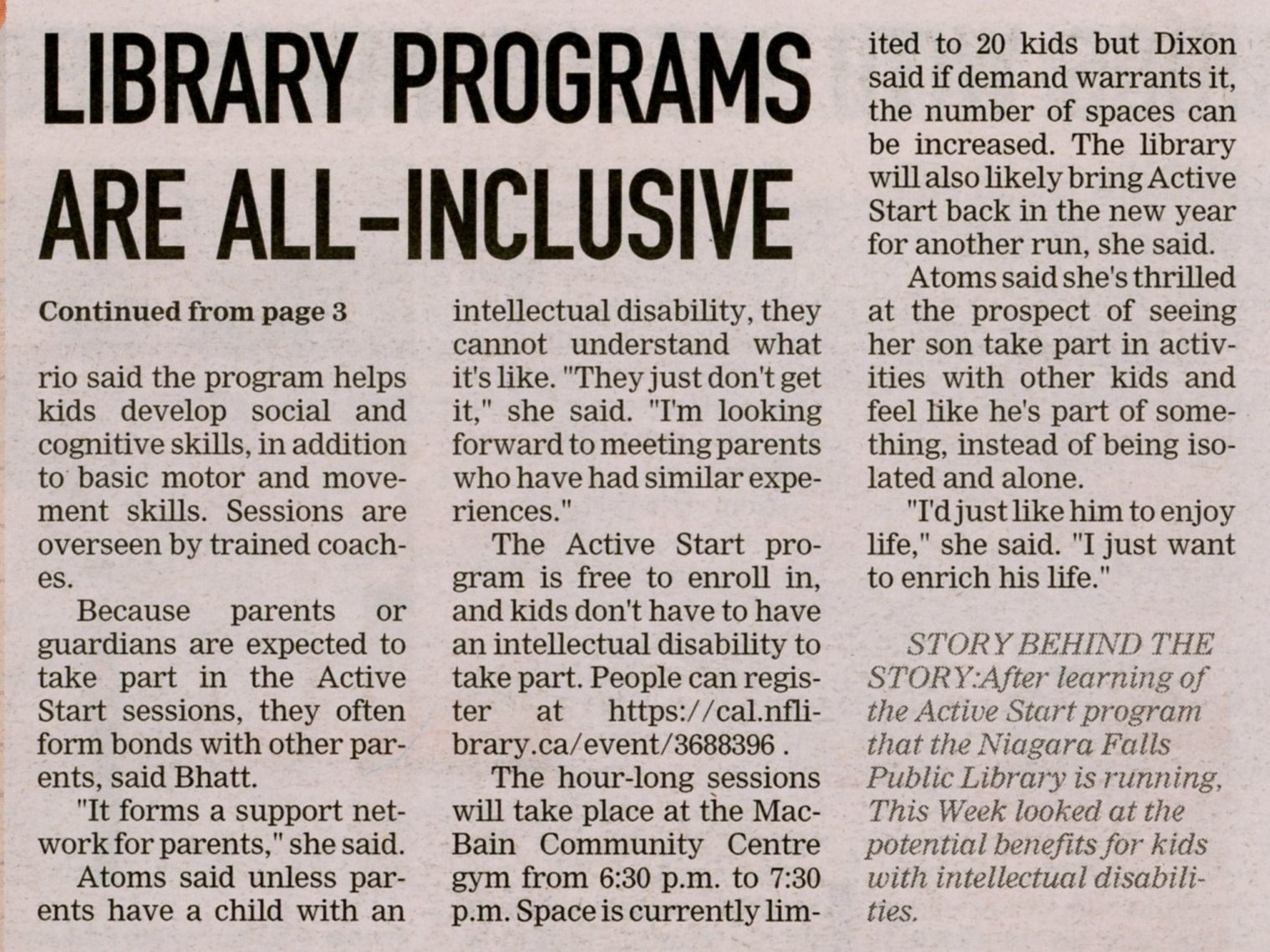 LIBRARY PROGRAMS ARE ALL-INCLUSIVE

Continued from page 3

rio said the program helps kids develop social and cognitive skills, in addition to basic motor and movement skills. Sessions are overseen by trained coaches.

Because parents or guardians are expected to take part in the Active Start sessions, they often form bonds with other parents, said Bhatt.

"It forms a support network for parents," she said.

Atoms said unless parents have a child with an intellectual disability, they cannot understand what it's like. "They just don't get it," she said. "I'm looking forward to meeting parents who have had similar experiences."

The Active Start program is free to enroll in, and kids don't have to have an intellectual disability to take part. People can register at https://cal.nflibrary.ca/event/3688396 .

The hour-long sessions will take place at the MacBain Community Centre gym from 6:30 p.m. to 7:30 p.m. Space is currently limited to 20 kids but Dixon said if demand warrants it, the number of spaces can be increased. The library will also likely bring Active Start back in the new year for another run, she said.

Atoms said she's thrilled at the prospect of seeing her son take part in activities with other kids and feel like he's part of something, instead of being isolated and alone.

"I'd just like him to enjoy life," she said. "I just want to enrich his life."

STORY BEHIND THE STORY:After learning of the Active Start program that the Niagara Falls Public Library is running, This Week looked at the potential benefits for kids with intellectual disabilities.